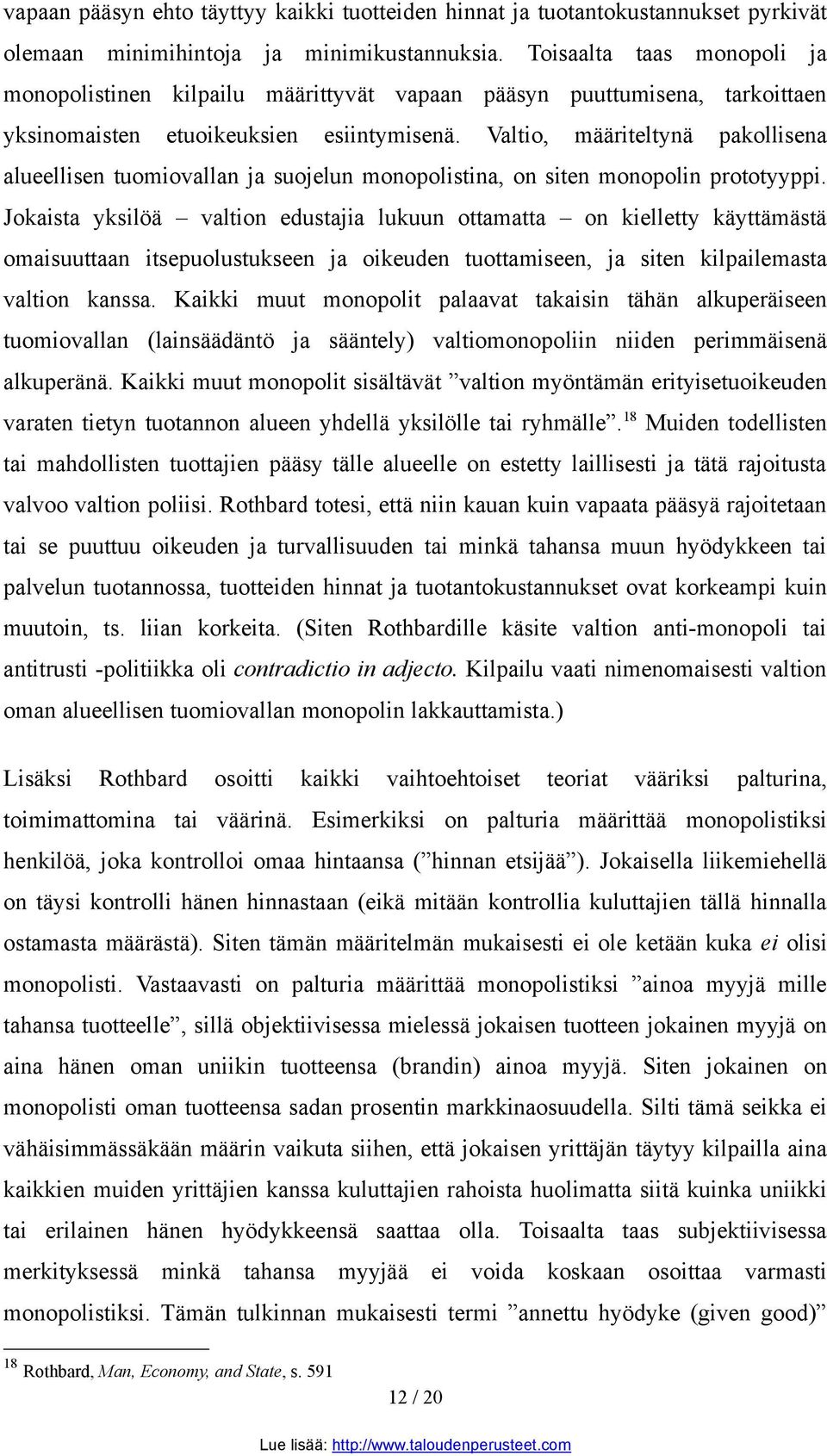 vapaan pääsyn ehto täyttyy kaikki tuotteiden hinnat ja tuotantokustannukset pyrkivät olemaan minimihintoja ja minimikustannuksia. Toisaalta taas monopoli ja monopolistinen kilpailu määrittyvät vapaan pääsyn puuttumisena, tarkoittaen yksinomaisten etuoikeuksien esiintymisenä. Valtio, määriteltynä pakollisena alueellisen tuomiovallan ja suojelun monopolistina, on siten monopolin prototyyppi. Jokaista yksilöä – valtion edustajia lukuun ottamatta – on kielletty käyttämästä omaisuuttaan itsepuolustukseen ja oikeuden tuottamiseen, ja siten kilpailemasta valtion kanssa. Kaikki muut monopolit palaavat takaisin tähän alkuperäiseen tuomiovallan (lainsäädäntö ja sääntely) valtiomonopoliin niiden perimmäisenä alkuperänä. Kaikki muut monopolit sisältävät ”valtion myöntämän erityisetuoikeuden varaten tietyn tuotannon alueen yhdellä yksilölle tai ryhmälle”.$^{18}$ Muiden todellisten tai mahdollisten tuottajien pääsy tälle alueelle on estetty laillisesti ja tätä rajoitusta valvoo valtion poliisi. Rothbard totesi, että niin kauan kuin vapaata pääsyä rajoitetaan tai se puuttuu oikeuden ja turvallisuuden tai minkä tahansa muun hyödykkeen tai palvelun tuotannossa, tuotteiden hinnat ja tuotantokustannukset ovat korkeampi kuin muutoin, ts. liian korkeita. (Siten Rothbardille käsite valtion anti-monopoli tai antitrusti -politiikka oli contradictio in adjecto. Kilpailu vaati nimenomaisesti valtion oman alueellisen tuomiovallan monopolin lakkauttamista.)

Lisäksi Rothbard osoitti kaikki vaihtoehtoiset teoriat vääriksi palturina, toimimattomina tai väärinä. Esimerkiksi on palturia määrittää monopolistiksi henkilöä, joka kontrolloi omaa hintaansa (”hinnan etsijää”). Jokaisella liikemiehellä on täysi kontrolli hänen hinnastaan (eikä mitään kontrollia kuluttajien tällä hinnalla ostamasta määrästä). Siten tämän määritelmän mukaisesti ei ole ketään kuka ei olisi monopolisti. Vastaavasti on palturia määrittää monopolistiksi ”ainoa myyjä mille tahansa tuotteelle”, sillä objektiivisessa mielessä jokaisen tuotteen jokainen myyjä on aina hänen oman uniikin tuotteensa (brandin) ainoa myyjä. Siten jokainen on monopolisti oman tuotteensa sadan prosentin markkinaosuudella. Silti tämä seikka ei vähäisimmässäkään määrin vaikuta siihen, että jokaisen yrittäjän täytyy kilpailla aina kaikkien muiden yrittäjien kanssa kuluttajien rahoista huolimatta siitä kuinka uniikki tai erilainen hänen hyödykkeensä saattaa olla. Toisaalta taas subjektiivisessa merkityksessä minkä tahansa myyjää ei voida koskaan osoittaa varmasti monopolistiksi. Tämän tulkinnan mukaisesti termi ”annettu hyödyke (given good)”

$^{18}$ Rothbard, Man, Economy, and State, s. 591

12 / 20

Lue lisää: http://www.taloudenperusteet.com